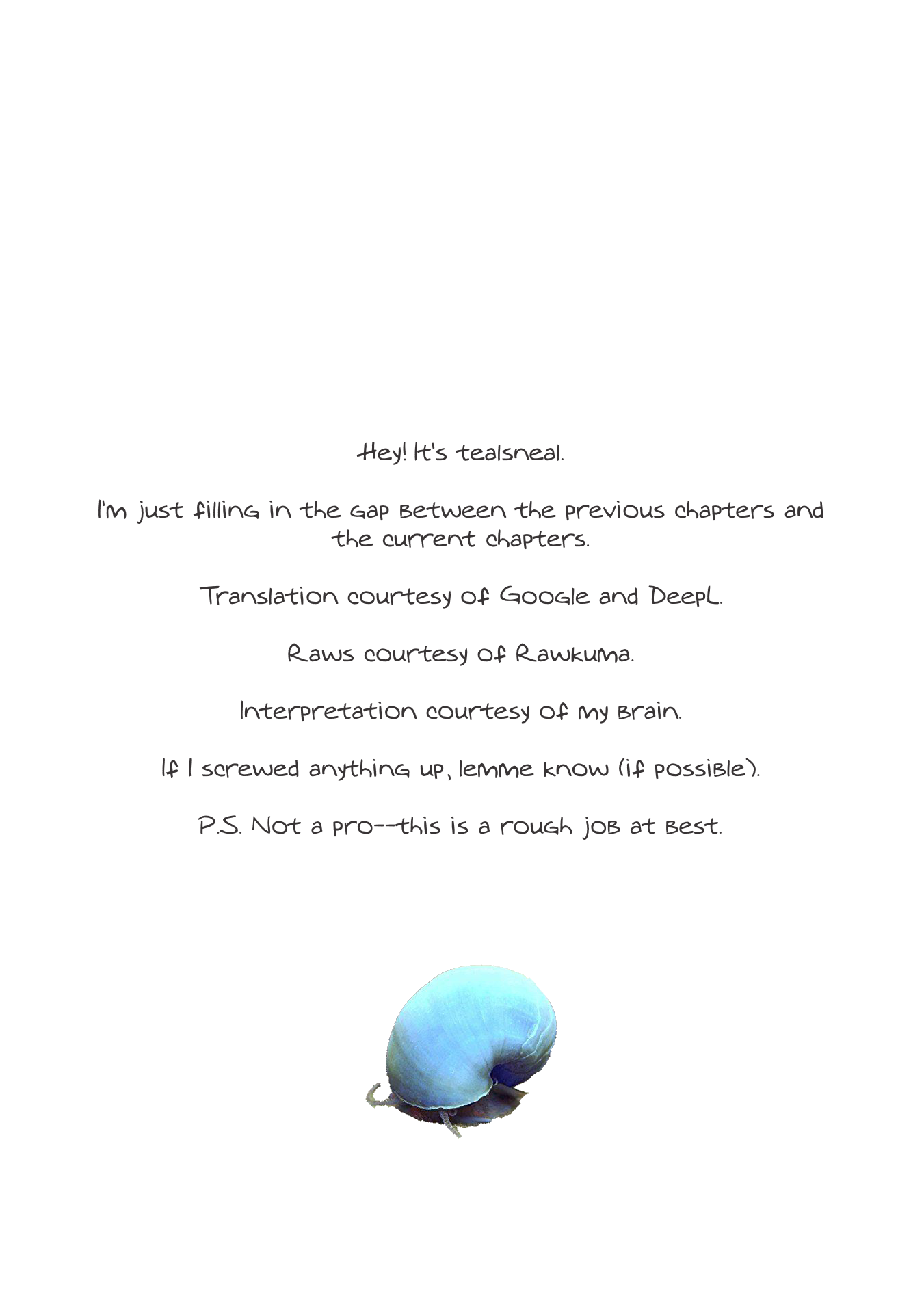 Hey! It's tealsneal.

I'm just filling in the gap between the previous chapters and the current chapters.

Translation courtesy of Google and DeepL.

Raws courtesy of Rawkuma.

Interpretation courtesy of my brain.

If I screwed anything up, lemme know (if possible).

P.S. Not a pro--this is a rough job at best.